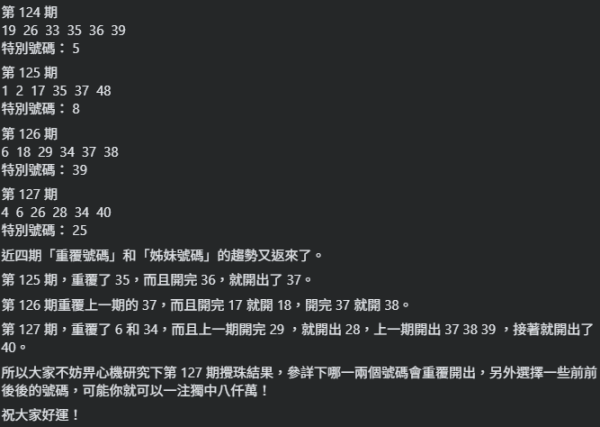 第 124 期
19 26 33 35 36 39
特別號碼： 5

第 125 期
1 2 17 35 37 48
特別號碼： 8

第 126 期
6 18 29 34 37 38
特別號碼： 39

第 127 期
4 6 26 28 34 40
特別號碼： 25

近四期「重覆號碼」和「姊妹號碼」的趨勢又返來了。

第 125 期，重覆了 35，而且開完 36，就開出了 37。

第 126 期重覆上一期的 37，而且開完 17 就開 18，開完 37 就開 38。

第 127 期，重覆了 6 和 34，而且上一期開完 29 ，就開出 28，上一期開出 37 38 39 ，接著就開出了 40。

所以大家不妨畀心機研究下第 127 期攪珠結果，參詳下哪一兩個號碼會重覆開出，另外選擇一些前前後後的號碼，可能你就可以一注獨中八仟萬！

祝大家好運！